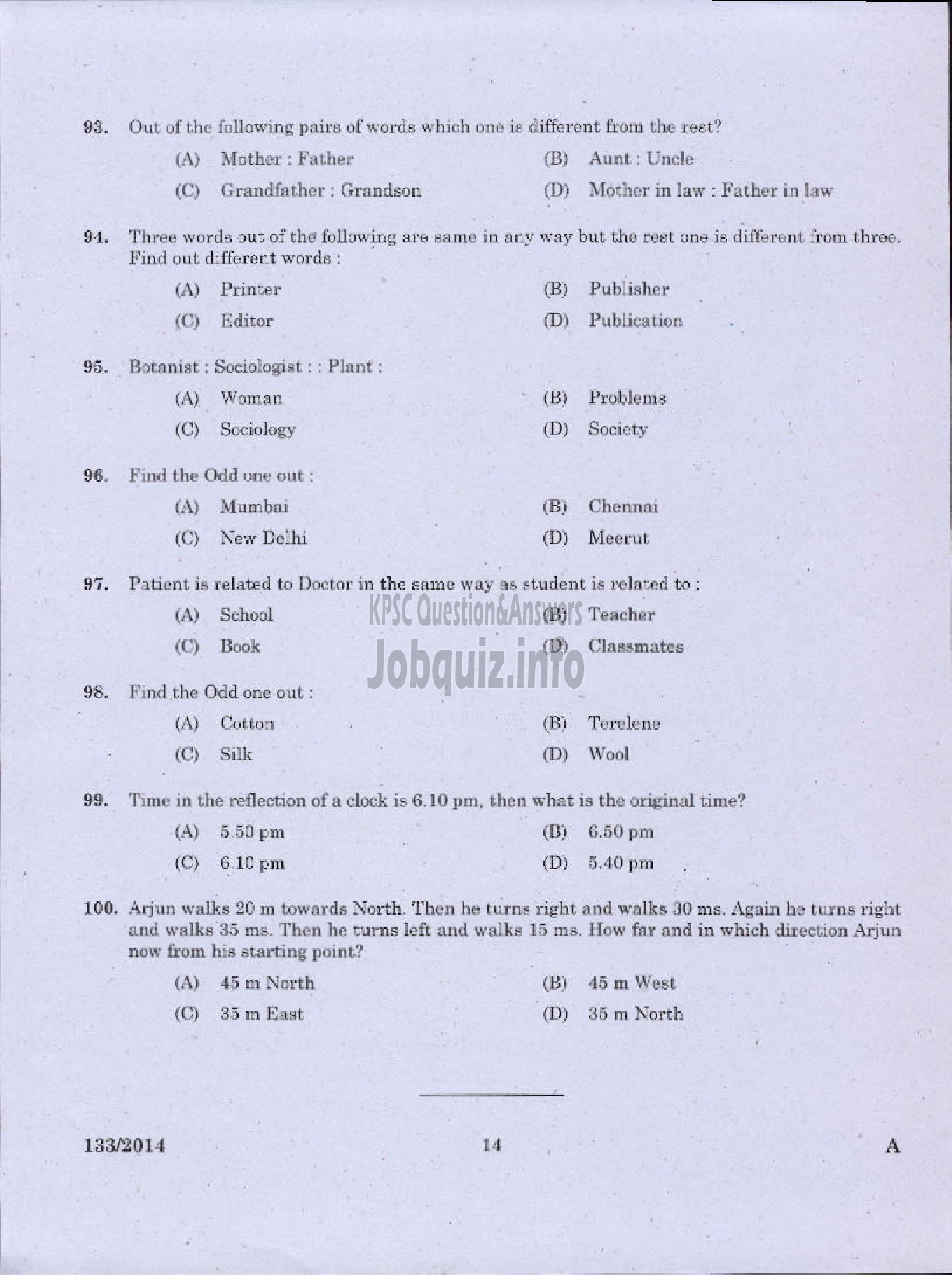 93. Out of the following pairs of words which one is different from the rest?

(A) Mother : Father
(B) Aunt : Uncle
(C) Grandfather : Grandson
(D) Mother in law : Father in law

94. Three words out of the following are same in any way but the rest one is different from three. Find out different words :

(A) Printer
(B) Publisher
(C) Editor
(D) Publication

95. Botanist : Sociologist : : Plant :

(A) Woman
(B) Problems
(C) Sociology
(D) Society

96. Find the Odd one out :

(A) Mumbai
(B) Chennai
(C) New Delhi
(D) Meerut

97. Patient is related to Doctor in the same way as student is related to :

(A) School
(B) Teacher
(C) Book
(D) Classmates

KPSC Question&Answers
Jobquiz.info

98. Find the Odd one out :

(A) Cotton
(B) Terelene
(C) Silk
(D) Wool

99. Time in the reflection of a clock is 6.10 pm, then what is the original time?

(A) 5.50 pm
(B) 6.50 pm
(C) 6.10 pm
(D) 5.40 pm

100. Arjun walks 20 m towards North. Then he turns right and walks 30 ms. Again he turns right and walks 35 ms. Then he turns left and walks 15 ms. How far and in which direction Arjun now from his starting point?

(A) 45 m North
(B) 45 m West
(C) 35 m East
(D) 35 m North

133/2014 14 A